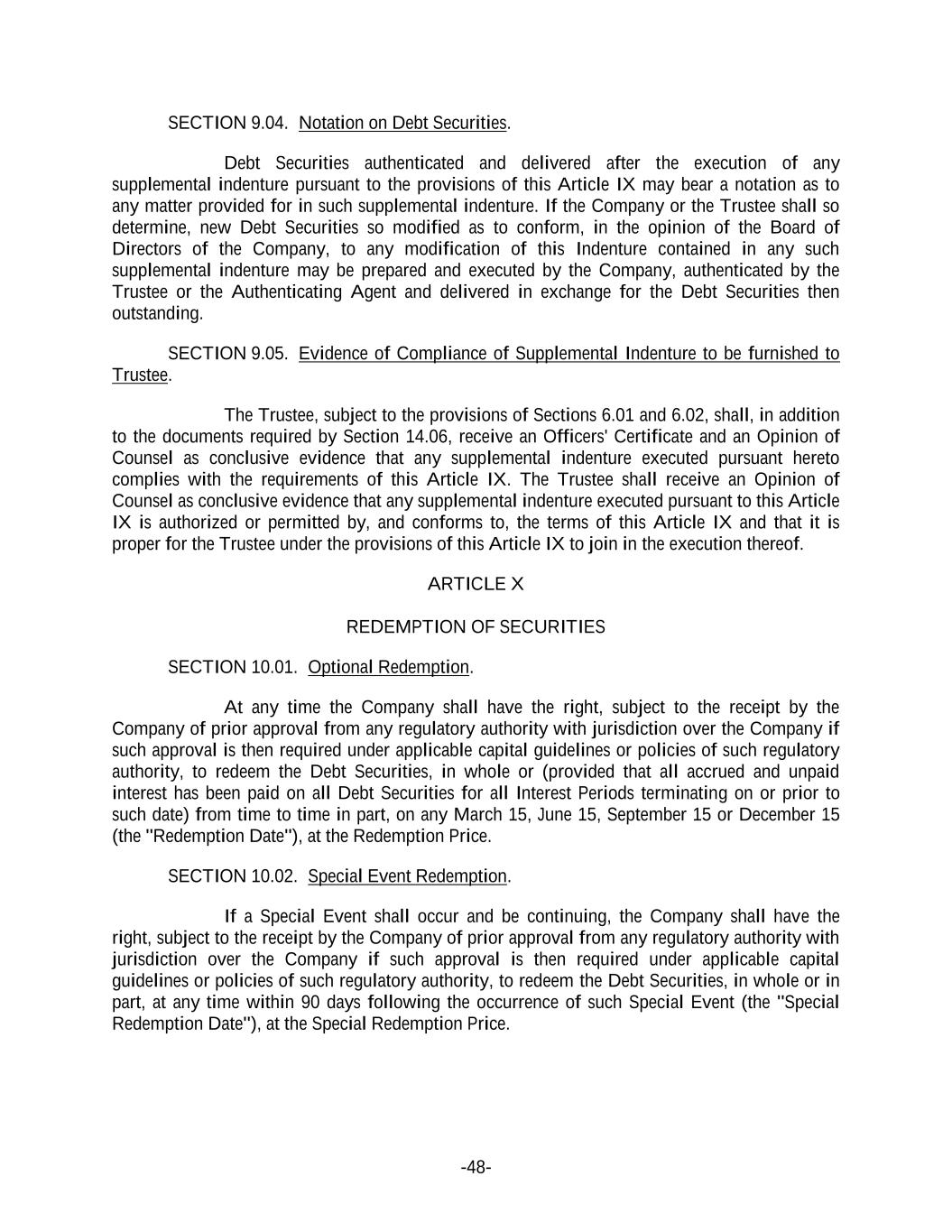 SECTION 9.04. Notation on Debt Securities.

Debt Securities authenticated and delivered after the execution of any supplemental indenture pursuant to the provisions of this Article IX may bear a notation as to any matter provided for in such supplemental indenture. If the Company or the Trustee shall so determine, new Debt Securities so modified as to conform, in the opinion of the Board of Directors of the Company, to any modification of this Indenture contained in any such supplemental indenture may be prepared and executed by the Company, authenticated by the Trustee or the Authenticating Agent and delivered in exchange for the Debt Securities then outstanding.

SECTION 9.05. Evidence of Compliance of Supplemental Indenture to be furnished to Trustee.

The Trustee, subject to the provisions of Sections 6.01 and 6.02, shall, in addition to the documents required by Section 14.06, receive an Officers' Certificate and an Opinion of Counsel as conclusive evidence that any supplemental indenture executed pursuant hereto complies with the requirements of this Article IX. The Trustee shall receive an Opinion of Counsel as conclusive evidence that any supplemental indenture executed pursuant to this Article IX is authorized or permitted by, and conforms to, the terms of this Article IX and that it is proper for the Trustee under the provisions of this Article IX to join in the execution thereof.

ARTICLE X

REDEMPTION OF SECURITIES

SECTION 10.01. Optional Redemption.

At any time the Company shall have the right, subject to the receipt by the Company of prior approval from any regulatory authority with jurisdiction over the Company if such approval is then required under applicable capital guidelines or policies of such regulatory authority, to redeem the Debt Securities, in whole or (provided that all accrued and unpaid interest has been paid on all Debt Securities for all Interest Periods terminating on or prior to such date) from time to time in part, on any March 15, June 15, September 15 or December 15 (the "Redemption Date"), at the Redemption Price.

SECTION 10.02. Special Event Redemption.

If a Special Event shall occur and be continuing, the Company shall have the right, subject to the receipt by the Company of prior approval from any regulatory authority with jurisdiction over the Company if such approval is then required under applicable capital guidelines or policies of such regulatory authority, to redeem the Debt Securities, in whole or in part, at any time within 90 days following the occurrence of such Special Event (the "Special Redemption Date"), at the Special Redemption Price.

-48-